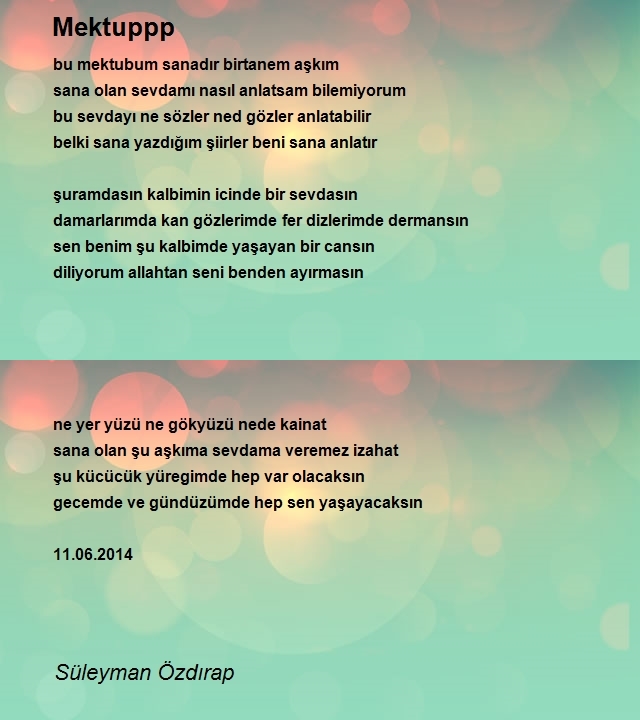 Mektuppp

bu mektubum sanadır birtanem aşkım
sana olan sevdamı nasıl anlatsam bilemiyorum
bu sevdayı ne sözler ned gözler anlatabilir
belki sana yazdığım şiirler beni sana anlatır

şuramdasın kalbimin icinde bir sevdasın
damarlarımda kan gözlerimde fer dizlerimde dermansın
sen benim şu kalbimde yaşayan bir cansın
diliyorum allahtan seni benden ayırmasın

ne yer yüzü ne gökyüzü nede kainat
sana olan şu aşkıma sevdama veremez izahat
şu kücücük yüregimde hep var olacaksın
gecemde ve gündüzümde hep sen yaşayacaksın

11.06.2014

Süleyman Özdırap